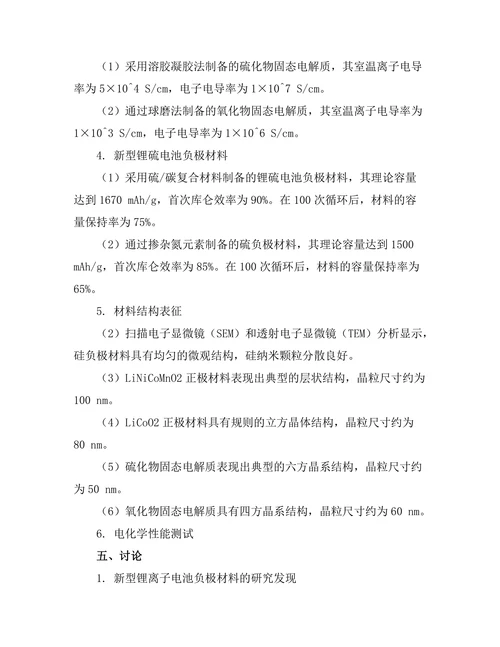 （1）采用溶胶凝胶法制备的硫化物固态电解质，其室温离子电导率为 5×10^4 S/cm，电子电导率为 1×10^7 S/cm。

（2）通过球磨法制备的氧化物固态电解质，其室温离子电导率为 1×10^3 S/cm，电子电导率为 1×10^6 S/cm。

4. 新型锂硫电池负极材料

（1）采用硫/碳复合材料制备的锂硫电池负极材料，其理论容量达到 1670 mAh/g，首次库仑效率为 90%。在 100 次循环后，材料的容量保持率为 75%。

（2）通过掺杂氮元素制备的硫负极材料，其理论容量达到 1500 mAh/g，首次库仑效率为 85%。在 100 次循环后，材料的容量保持率为 65%。

5. 材料结构表征

（2）扫描电子显微镜（SEM）和透射电子显微镜（TEM）分析显示，硅负极材料具有均匀的微观结构，硅纳米颗粒分散良好。

（3）LiNiCoMnO2 正极材料表现出典型的层状结构，晶粒尺寸约为 100 nm。

（4）LiCoO2 正极材料具有规则的立方晶体结构，晶粒尺寸约为 80 nm。

（5）硫化物固态电解质表现出典型的六方晶系结构，晶粒尺寸约为 50 nm。

（6）氧化物固态电解质具有四方晶系结构，晶粒尺寸约为 60 nm。

6. 电化学性能测试

五、讨论

1. 新型锂离子电池负极材料的研究发现